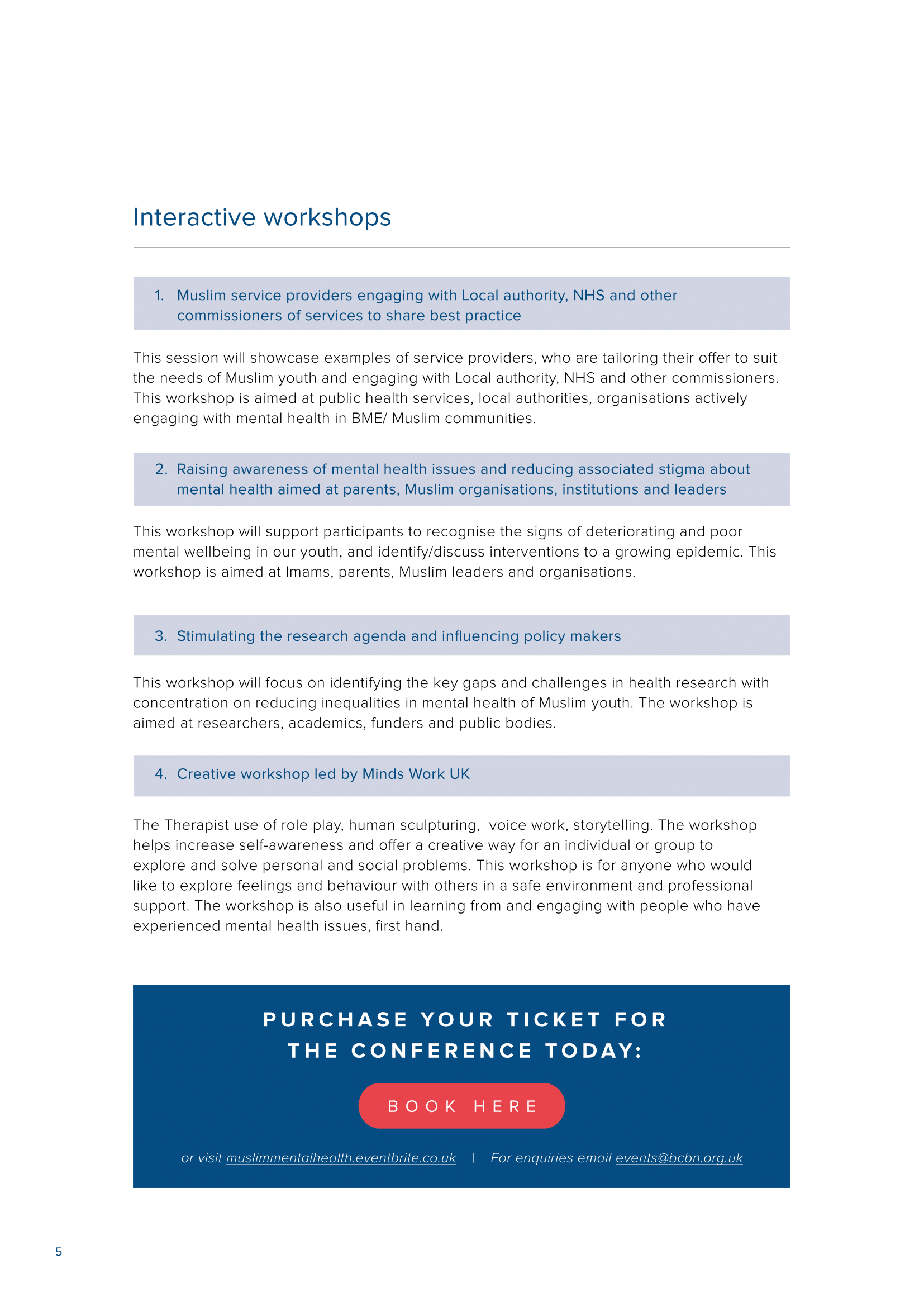 Interactive workshops

1. Muslim service providers engaging with Local authority, NHS and other commissioners of services to share best practice

This session will showcase examples of service providers, who are tailoring their offer to suit the needs of Muslim youth and engaging with Local authority, NHS and other commissioners. This workshop is aimed at public health services, local authorities, organisations actively engaging with mental health in BME/ Muslim communities.

2. Raising awareness of mental health issues and reducing associated stigma about mental health aimed at parents, Muslim organisations, institutions and leaders

This workshop will support participants to recognise the signs of deteriorating and poor mental wellbeing in our youth, and identify/discuss interventions to a growing epidemic. This workshop is aimed at Imams, parents, Muslim leaders and organisations.

3. Stimulating the research agenda and influencing policy makers

This workshop will focus on identifying the key gaps and challenges in health research with concentration on reducing inequalities in mental health of Muslim youth. The workshop is aimed at researchers, academics, funders and public bodies.

4. Creative workshop led by Minds Work UK

The Therapist use of role play, human sculpturing, voice work, storytelling. The workshop helps increase self-awareness and offer a creative way for an individual or group to explore and solve personal and social problems. This workshop is for anyone who would like to explore feelings and behaviour with others in a safe environment and professional support. The workshop is also useful in learning from and engaging with people who have experienced mental health issues, first hand.

PURCHASE YOUR TICKET FOR THE CONFERENCE TODAY:

BOOK HERE

or visit muslimmentalhealth.eventbrite.co.uk | For enquiries email events@bcbn.org.uk

5